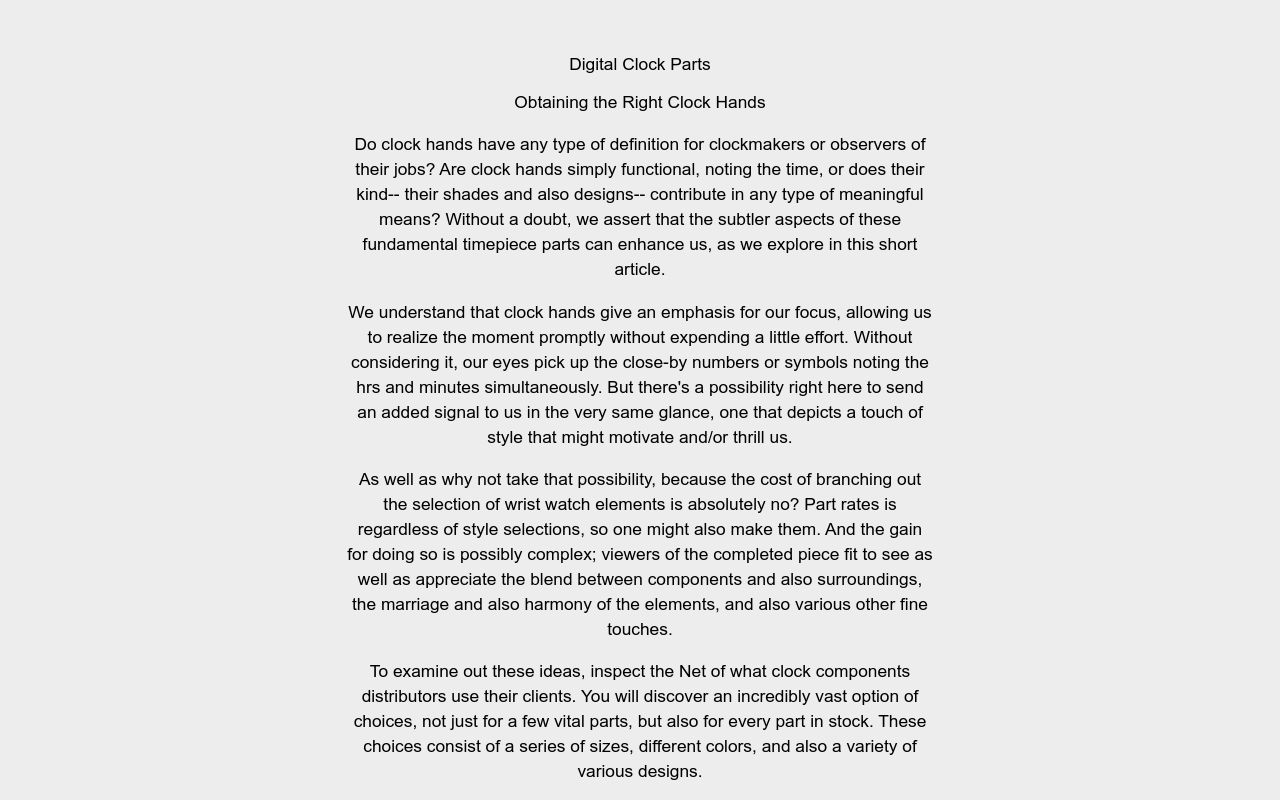 Digital Clock Parts

Obtaining the Right Clock Hands

Do clock hands have any type of definition for clockmakers or observers of their jobs? Are clock hands simply functional, noting the time, or does their kind-- their shades and also designs-- contribute in any type of meaningful means? Without a doubt, we assert that the subtler aspects of these fundamental timepiece parts can enhance us, as we explore in this short article.

We understand that clock hands give an emphasis for our focus, allowing us to realize the moment promptly without expending a little effort. Without considering it, our eyes pick up the close-by numbers or symbols noting the hrs and minutes simultaneously. But there's a possibility right here to send an added signal to us in the very same glance, one that depicts a touch of style that might motivate and/or thrill us.

As well as why not take that possibility, because the cost of branching out the selection of wrist watch elements is absolutely no? Part rates is regardless of style selections, so one might also make them. And the gain for doing so is possibly complex; viewers of the completed piece fit to see as well as appreciate the blend between components and also surroundings, the marriage and also harmony of the elements, and also various other fine touches.

To examine out these ideas, inspect the Net of what clock components distributors use their clients. You will discover an incredibly vast option of choices, not just for a few vital parts, but also for every part in stock. These choices consist of a series of sizes, different colors, and also a variety of various designs.